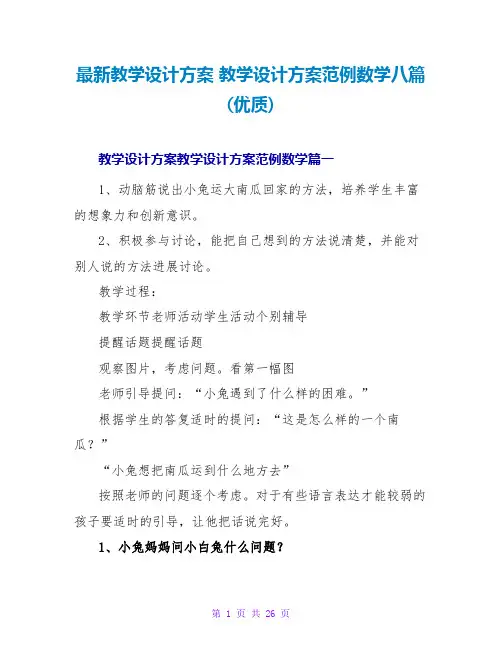 最新教学设计方案 教学设计方案范例数学八篇(优质)

教学设计方案教学设计方案范例数学篇一

1、动脑筋说出小兔运大南瓜回家的方法，培养学生丰富的想象力和创新意识。

2、积极参与讨论，能把自己想到的方法说清楚，并能对别人说的方法进展讨论。

教学过程：

教学环节老师活动学生活动个别辅导

提醒话题提醒话题

观察图片，考虑问题。看第一幅图

老师引导提问：“小兔遇到了什么样的困难。”

根据学生的答复适时的提问：“这是怎么样的一个南瓜？”

“小兔想把南瓜运到什么地方去”

按照老师的问题逐个考虑。对于有些语言表达才能较弱的孩子要适时的引导，让他把话说完好。

1、小兔妈妈问小白兔什么问题？

第 1 页 共 26 页